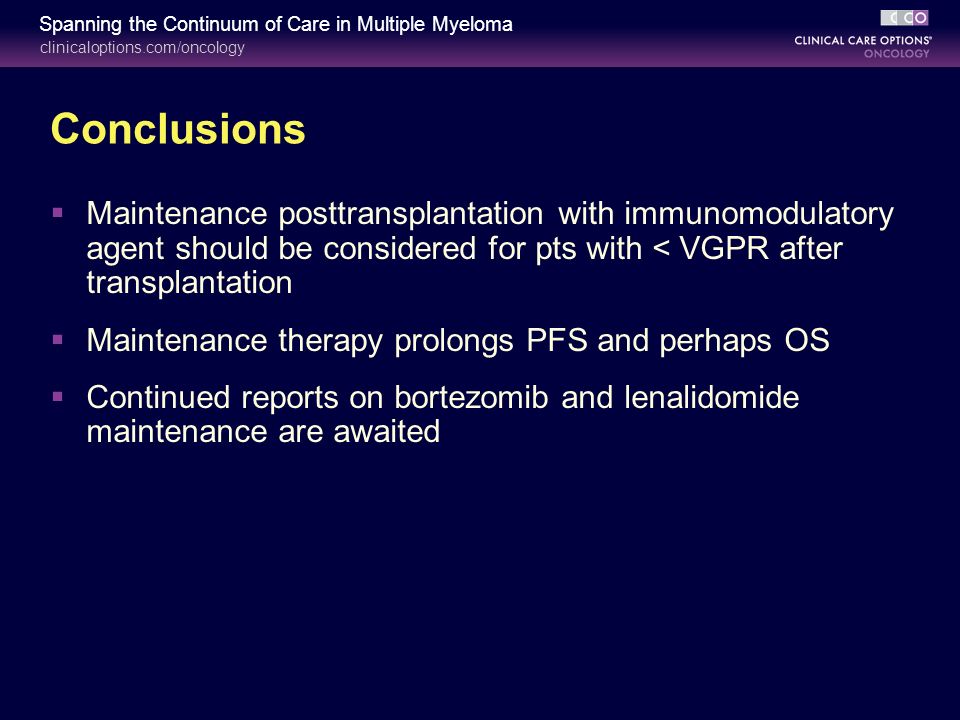 Spanning the Continuum of Care in Multiple Myeloma
clinicaloptions.com/oncology

CCO
CLINICAL CARE OPTIONS®
ONCOLOGY

Conclusions

▪ Maintenance posttransplantation with immunomodulatory agent should be considered for pts with < VGPR after transplantation

▪ Maintenance therapy prolongs PFS and perhaps OS

▪ Continued reports on bortezomib and lenalidomide maintenance are awaited